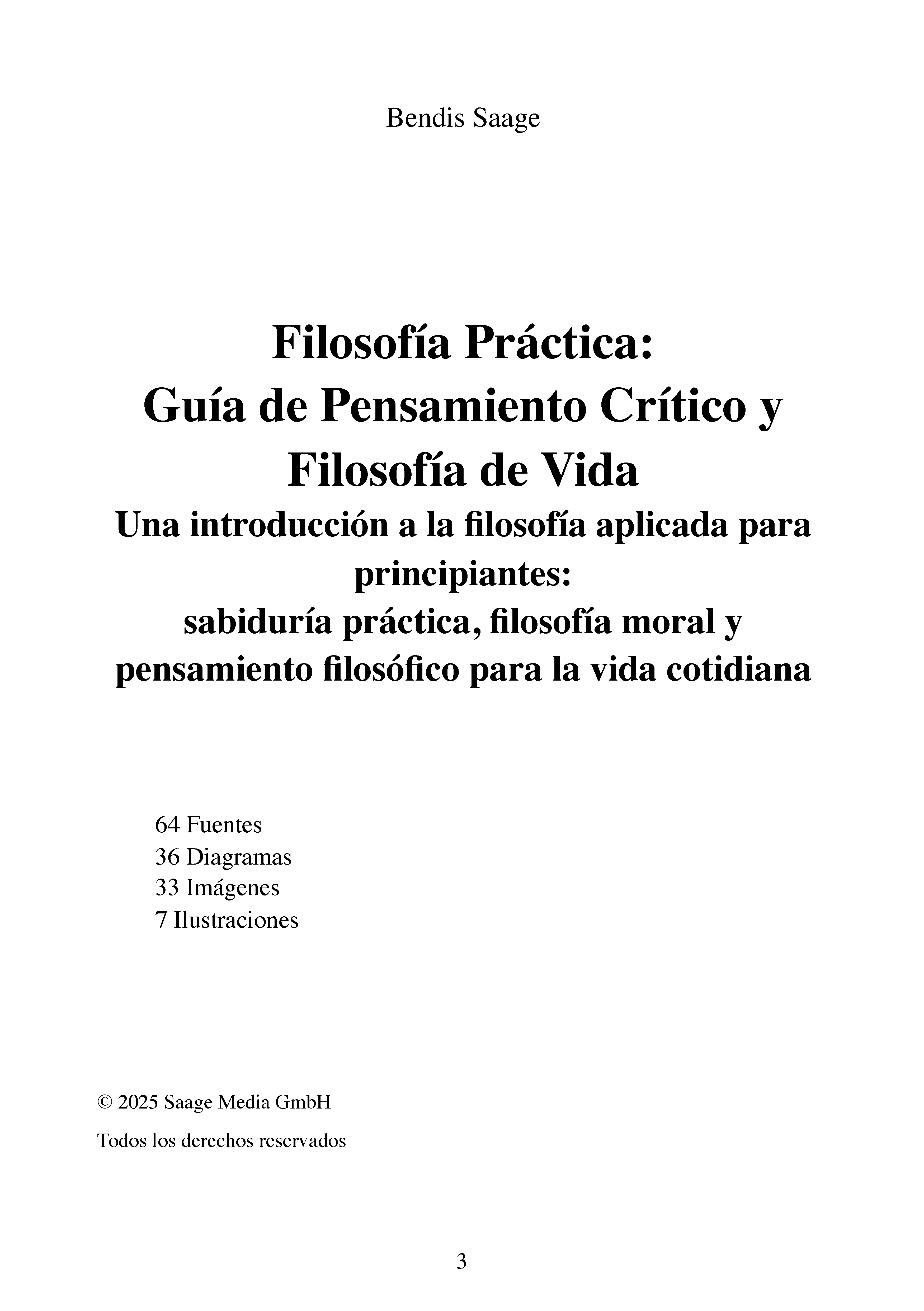 Bendis Saage

Filosofía Práctica:
Guía de Pensamiento Crítico y Filosofía de Vida
Una introducción a la filosofía aplicada para principiantes:
sabiduría práctica, filosofía moral y pensamiento filosófico para la vida cotidiana

64 Fuentes
36 Diagramas
33 Imágenes
7 Ilustraciones

© 2025 Saage Media GmbH

Todos los derechos reservados

3